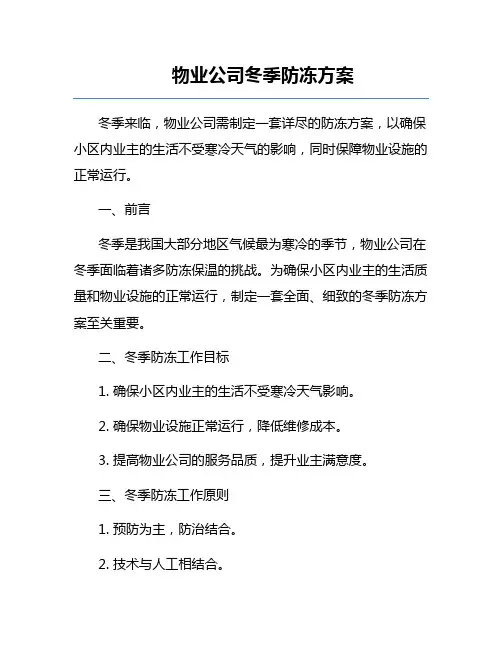 物业公司冬季防冻方案

冬季来临，物业公司需制定一套详尽的防冻方案，以确保小区内业主的生活不受寒冷天气的影响，同时保障物业设施的正常运行。

一、前言

冬季是我国大部分地区气候最为寒冷的季节，物业公司在冬季面临着诸多防冻保温的挑战。为确保小区内业主的生活质量和物业设施的正常运行，制定一套全面、细致的冬季防冻方案至关重要。

二、冬季防冻工作目标

1. 确保小区内业主的生活不受寒冷天气影响。

2. 确保物业设施正常运行，降低维修成本。

3. 提高物业公司的服务品质，提升业主满意度。

三、冬季防冻工作原则

1. 预防为主，防治结合。

2. 技术与人工相结合。